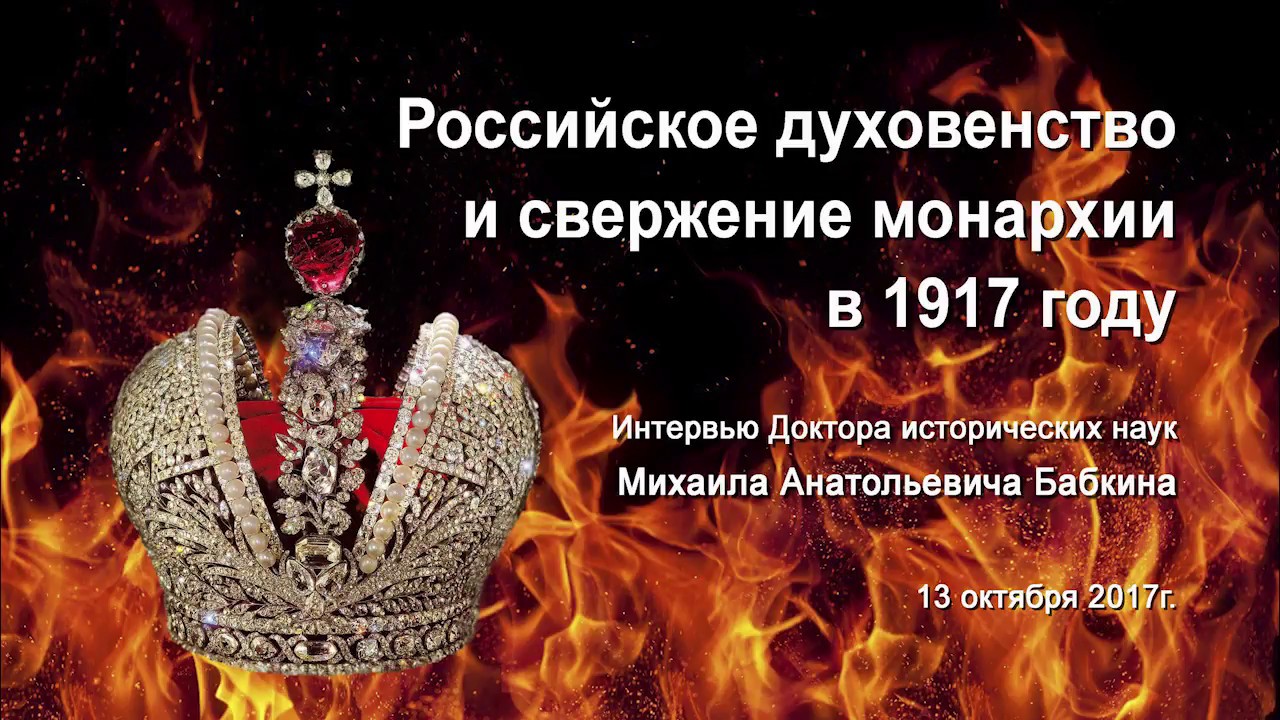 Российское духовенство и свержение монархии в 1917 году

Интервью Доктора исторических наук
Михаила Анатольевича Бабкина

13 октября 2017г.